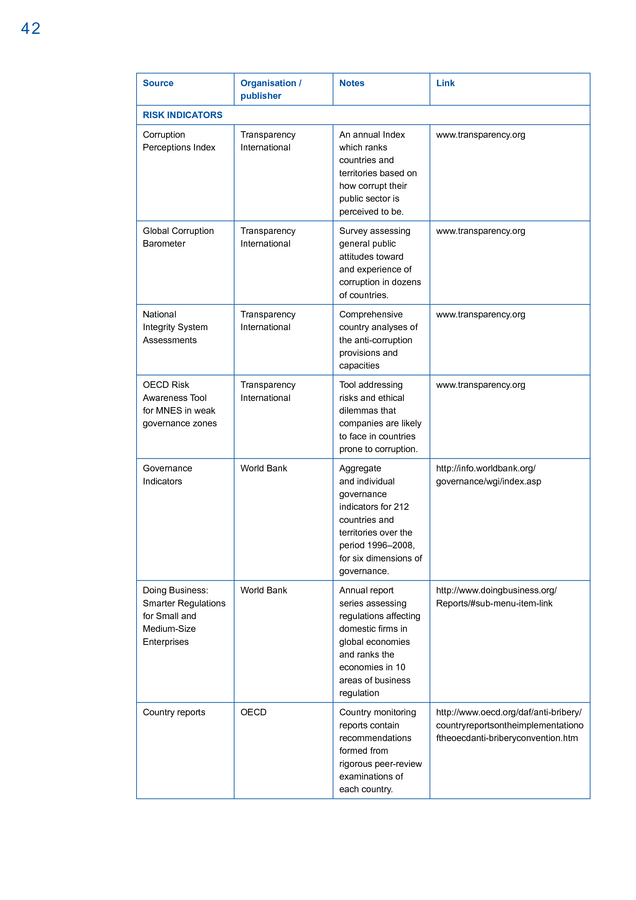 42

| Source | Organisation / publisher | Notes | Link |
|---|---|---|---|
| RISK INDICATORS | | | |
| Corruption Perceptions Index | Transparency International | An annual Index which ranks countries and territories based on how corrupt their public sector is perceived to be. | www.transparency.org |
| Global Corruption Barometer | Transparency International | Survey assessing general public attitudes toward and experience of corruption in dozens of countries. | www.transparency.org |
| National Integrity System Assessments | Transparency International | Comprehensive country analyses of the anti-corruption provisions and capacities | www.transparency.org |
| OECD Risk Awareness Tool for MNES in weak governance zones | Transparency International | Tool addressing risks and ethical dilemmas that companies are likely to face in countries prone to corruption. | www.transparency.org |
| Governance Indicators | World Bank | Aggregate and individual governance indicators for 212 countries and territories over the period 1996–2008, for six dimensions of governance. | http://info.worldbank.org/governance/wgi/index.asp |
| Doing Business: Smarter Regulations for Small and Medium-Size Enterprises | World Bank | Annual report series assessing regulations affecting domestic firms in global economies and ranks the economies in 10 areas of business regulation | http://www.doingbusiness.org/Reports/#sub-menu-item-link |
| Country reports | OECD | Country monitoring reports contain recommendations formed from rigorous peer-review examinations of each country. | http://www.oecd.org/daf/anti-bribery/countryreportsontheimplementationoftheoecdanti-briberyconvention.htm |